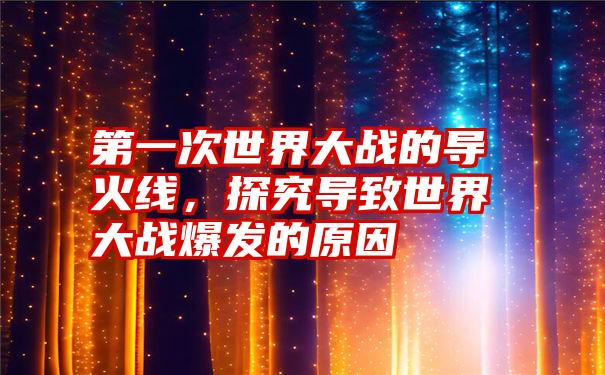 第一次世界大战的导火线，探究导致世界大战爆发的原因